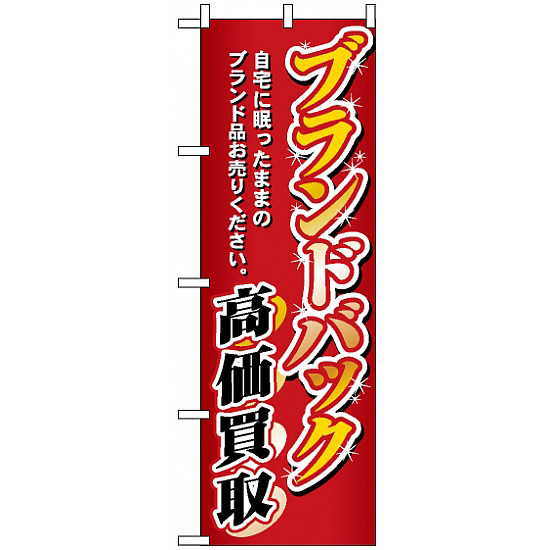 ブランドバック

自宅に眠ったままのブランド品お売りください。

高価買取